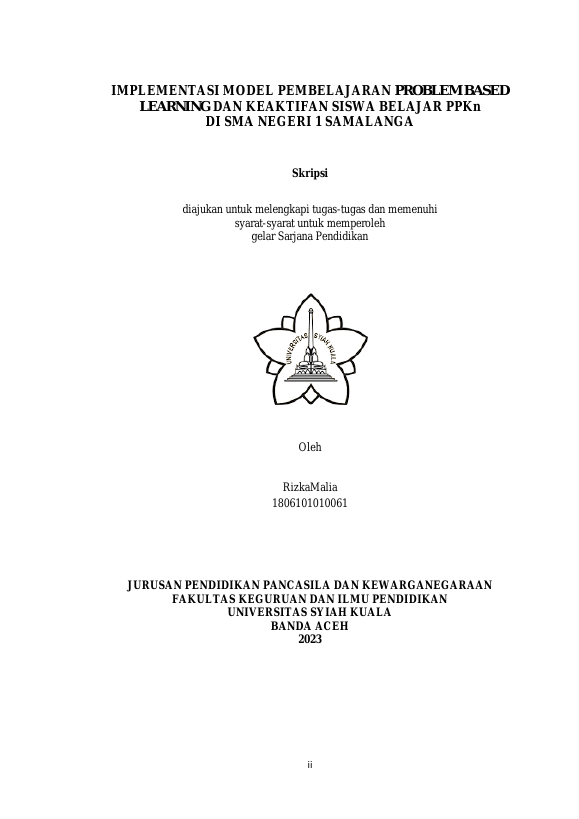 IMPLEMENTASI MODEL PEMBELAJARAN PROBLEM BASED LEARNING DAN KEAKTIFAN SISWA BELAJAR PPKn DI SMA NEGERI 1 SAMALANGA

Skripsi

diajukan untuk melengkapi tugas-tugas dan memenuhi syarat-syarat untuk memperoleh gelar Sarjana Pendidikan

UNIVERSITAS SYIAH KUALA

Oleh

RizkaMalia
1806101010061

JURUSAN PENDIDIKAN PANCASILA DAN KEWARGANEGARAAN
FAKULTAS KEGURUAN DAN ILMU PENDIDIKAN
UNIVERSITAS SYIAH KUALA
BANDA ACEH
2023

ii